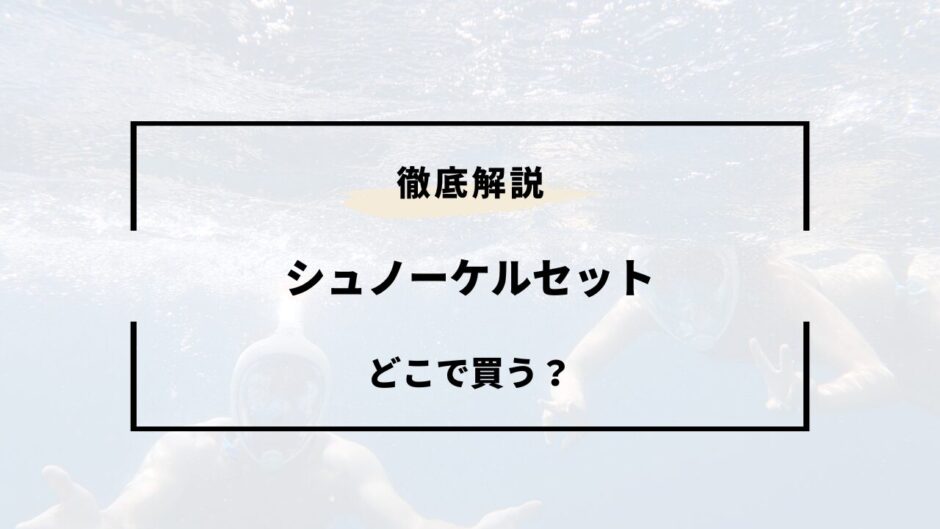 徹底解説

シュノーケルセット

どこで買う？